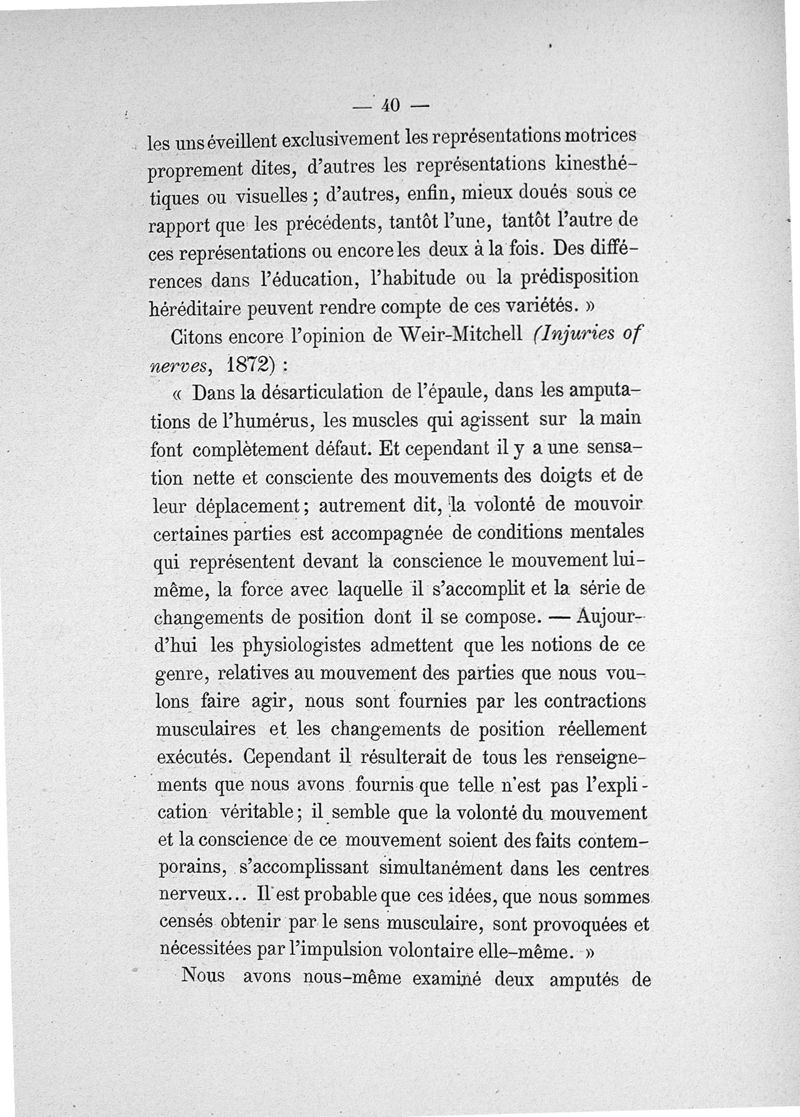 — 40 —

les uns éveillent exclusivement les représentations motrices proprement dites, d'autres les représentations kinesthétiques ou visuelles ; d'autres, enfin, mieux doués sous ce rapport que les précédents, tantôt l'une, tantôt l'autre de ces représentations ou encore les deux à la fois. Des différences dans l'éducation, l'habitude ou la prédisposition héréditaire peuvent rendre compte de ces variétés. »

Citons encore l'opinion de Weir-Mitchell (Injuries of nerves, 1872) :

« Dans la désarticulation de l'épaule, dans les amputations de l'humérus, les muscles qui agissent sur la main font complètement défaut. Et cependant il y a une sensation nette et consciente des mouvements des doigts et de leur déplacement ; autrement dit, la volonté de mouvoir certaines parties est accompagnée de conditions mentales qui représentent devant la conscience le mouvement lui-même, la force avec laquelle il s'accomplit et la série de changements de position dont il se compose. — Aujourd'hui les physiologistes admettent que les notions de ce genre, relatives au mouvement des parties que nous voulons faire agir, nous sont fournies par les contractions musculaires et les changements de position réellement exécutés. Cependant il résulterait de tous les renseignements que nous avons fournis que telle n'est pas l'explication véritable ; il semble que la volonté du mouvement et la conscience de ce mouvement soient des faits contemporains, s'accomplissant simultanément dans les centres nerveux... Il est probable que ces idées, que nous sommes censés obtenir par le sens musculaire, sont provoquées et nécessitées par l'impulsion volontaire elle-même. »

Nous avons nous-même examiné deux amputés de